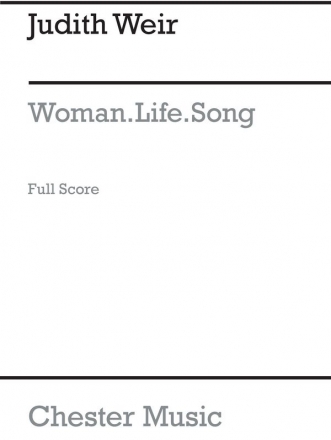 Judith Weir

Woman.Life.Song

Full Score

Chester Music